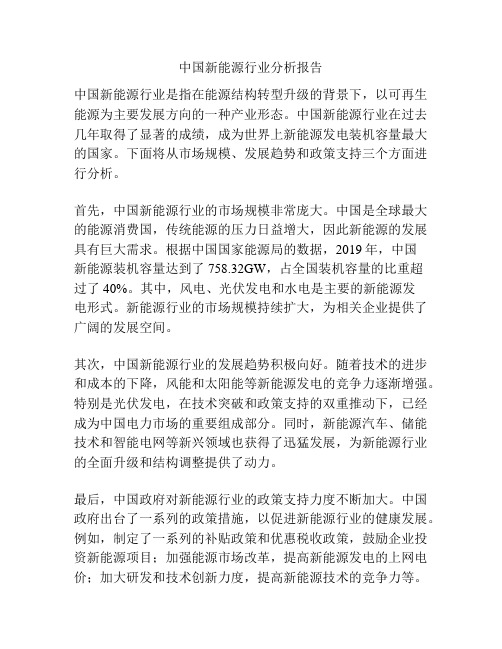 中国新能源行业分析报告

中国新能源行业是指在能源结构转型升级的背景下，以可再生能源为主要发展方向的一种产业形态。中国新能源行业在过去几年取得了显著的成绩，成为世界上新能源发电装机容量最大的国家。下面将从市场规模、发展趋势和政策支持三个方面进行分析。

首先，中国新能源行业的市场规模非常庞大。中国是全球最大的能源消费国，传统能源的压力日益增大，因此新能源的发展具有巨大需求。根据中国国家能源局的数据，2019 年，中国新能源装机容量达到了 758.32GW，占全国装机容量的比重超过了 40%。其中，风电、光伏发电和水电是主要的新能源发电形式。新能源行业的市场规模持续扩大，为相关企业提供了广阔的发展空间。

其次，中国新能源行业的发展趋势积极向好。随着技术的进步和成本的下降，风能和太阳能等新能源发电的竞争力逐渐增强。特别是光伏发电，在技术突破和政策支持的双重推动下，已经成为中国电力市场的重要组成部分。同时，新能源汽车、储能技术和智能电网等新兴领域也获得了迅猛发展，为新能源行业的全面升级和结构调整提供了动力。

最后，中国政府对新能源行业的政策支持力度不断加大。中国政府出台了一系列的政策措施，以促进新能源行业的健康发展。例如，制定了一系列的补贴政策和优惠税收政策，鼓励企业投资新能源项目；加强能源市场改革，提高新能源发电的上网电价；加大研发和技术创新力度，提高新能源技术的竞争力等。